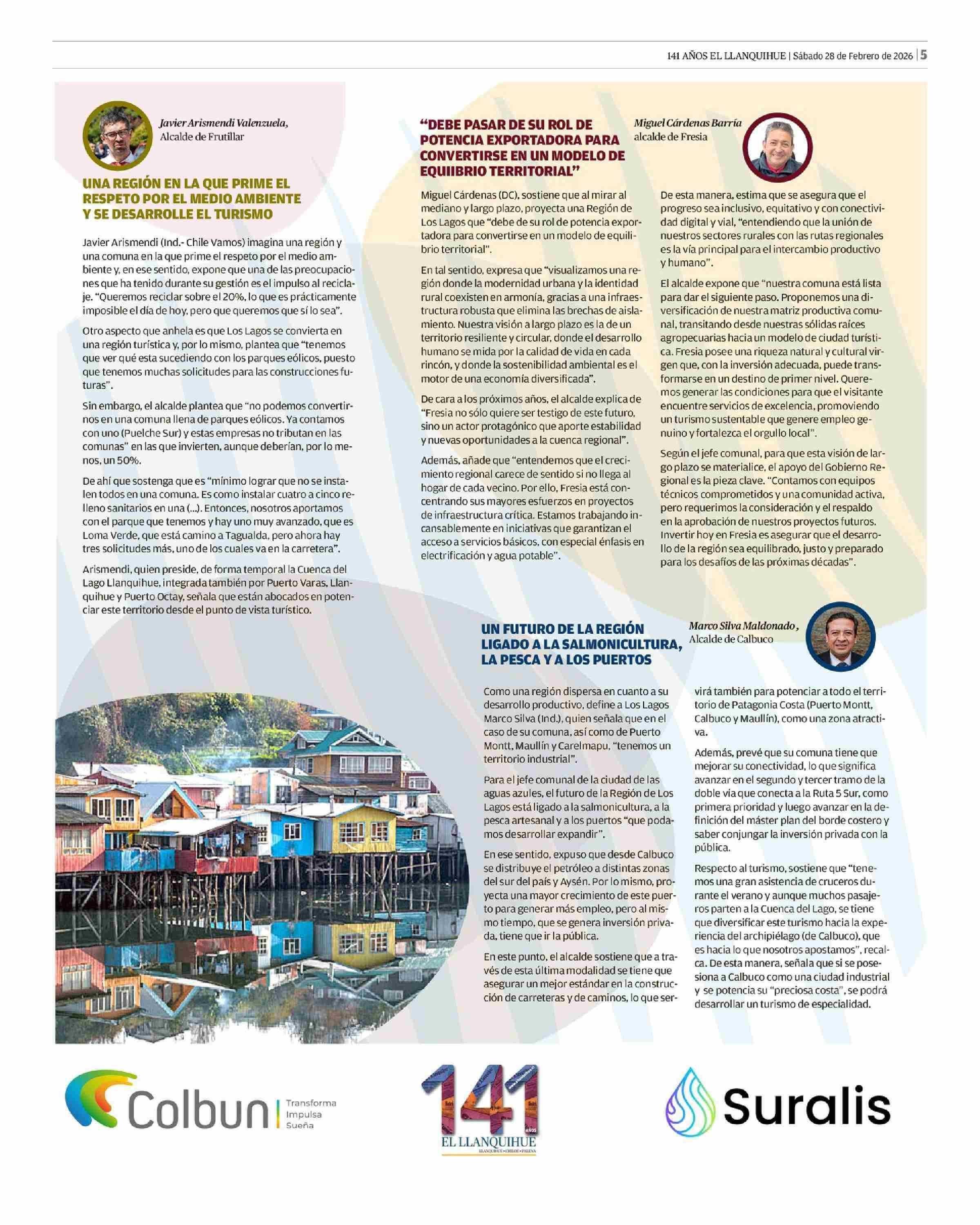 141 AÑOS EL LLANQUIHUE | Sábado 28 de Febrero de 2026 | 5

Javier Arismendi Valenzuela, Alcalde de Frutillar

UNA REGIÓN EN LA QUE PRIME EL RESPETO POR EL MEDIO AMBIENTE Y SE DESARROLLE EL TURISMO

Javier Arismendi (Ind.- Chile Vamos) imagina una región y una comuna en la que prime el respeto por el medio ambiente y, en ese sentido, expone que una de las preocupaciones que ha tenido durante su gestión es el impulso al reciclaje. "Queremos reciclar sobre el 20%, lo que es prácticamente imposible el día de hoy, pero que queremos que sí lo sea".

Otro aspecto que anhela es que Los Lagos se convierta en una región turística y, por lo mismo, plantea que "tenemos que ver qué esta sucediendo con los parques eólicos, puesto que tenemos muchas solicitudes para las construcciones futuras".

Sin embargo, el alcalde plantea que "no podemos convertirnos en una comuna llena de parques eólicos. Ya contamos con uno (Puelche Sur) y estas empresas no tributan en las comunas" en las que invierten, aunque deberían, por lo menos, un 50%.

De ahí que sostenga que es "mínimo lograr que no se instalen todos en una comuna. Es como instalar cuatro a cinco relleno sanitarios en una (...). Entonces, nosotros aportamos con el parque que tenemos y hay uno muy avanzado, que es Loma Verde, que está camino a Tagualda, pero ahora hay tres solicitudes más, uno de los cuales va en la carretera".

Arismendi, quien preside, de forma temporal la Cuenca del Lago Llanquihue, integrada también por Puerto Varas, Llanquihue y Puerto Octay, señala que están abocados en potenciar este territorio desde el punto de vista turístico.

"DEBE PASAR DE SU ROL DE POTENCIA EXPORTADORA PARA CONVERTIRSE EN UN MODELO DE EQUIIBRIO TERRITORIAL"

Miguel Cárdenas Barría alcalde de Fresia

Miguel Cárdenas (DC), sostiene que al mirar al mediano y largo plazo, proyecta una Región de Los Lagos que "debe de su rol de potencia exportadora para convertirse en un modelo de equilibrio territorial".

En tal sentido, expresa que "visualizamos una región donde la modernidad urbana y la identidad rural coexisten en armonía, gracias a una infraestructura robusta que elimina las brechas de aislamiento. Nuestra visión a largo plazo es la de un territorio resiliente y circular, donde el desarrollo humano se mida por la calidad de vida en cada rincón, y donde la sostenibilidad ambiental es el motor de una economía diversificada".

De cara a los próximos años, el alcalde explica de "Fresia no sólo quiere ser testigo de este futuro, sino un actor protagónico que aporte estabilidad y nuevas oportunidades a la cuenca regional".

Además, añade que "entendemos que el crecimiento regional carece de sentido si no llega al hogar de cada vecino. Por ello, Fresia está concentrando sus mayores esfuerzos en proyectos de infraestructura crítica. Estamos trabajando incansablemente en iniciativas que garantizan el acceso a servicios básicos, con especial énfasis en electrificación y agua potable".

De esta manera, estima que se asegura que el progreso sea inclusivo, equitativo y con conectividad digital y vial, "entendiendo que la unión de nuestros sectores rurales con las rutas regionales es la vía principal para el intercambio productivo y humano".

El alcalde expone que "nuestra comuna está lista para dar el siguiente paso. Proponemos una diversificación de nuestra matriz productiva comunal, transitando desde nuestras sólidas raíces agropecuarias hacia un modelo de ciudad turística. Fresia posee una riqueza natural y cultural virgen que, con la inversión adecuada, puede transformarse en un destino de primer nivel. Queremos generar las condiciones para que el visitante encuentre servicios de excelencia, promoviendo un turismo sustentable que genere empleo genuino y fortalezca el orgullo local".

Según el jefe comunal, para que esta visión de largo plazo se materialice, el apoyo del Gobierno Regional es la pieza clave. "Contamos con equipos técnicos comprometidos y una comunidad activa, pero requerimos la consideración y el respaldo en la aprobación de nuestros proyectos futuros. Invertir hoy en Fresia es asegurar que el desarrollo de la región sea equilibrado, justo y preparado para los desafíos de las próximas décadas".

UN FUTURO DE LA REGIÓN LIGADO A LA SALMONICULTURA, LA PESCA Y A LOS PUERTOS

Marco Silva Maldonado, Alcalde de Calbuco

Como una región dispersa en cuanto a su desarrollo productivo, define a Los Lagos Marco Silva (Ind.), quien señala que en el caso de su comuna, así como de Puerto Montt, Maullín y Carelmapu, "tenemos un territorio industrial".

Para el jefe comunal de la ciudad de las aguas azules, el futuro de la Región de Los Lagos está ligado a la salmonicultura, a la pesca artesanal y a los puertos "que podamos desarrollar expandir".

En ese sentido, expuso que desde Calbuco se distribuye el petróleo a distintas zonas del sur del país y Aysén. Por lo mismo, proyecta una mayor crecimiento de este puerto para generar más empleo, pero al mismo tiempo, que se genera inversión privada, tiene que ir la pública.

En este punto, el alcalde sostiene que a través de esta última modalidad se tiene que asegurar un mejor estándar en la construcción de carreteras y de caminos, lo que servirá también para potenciar a todo el territorio de Patagonia Costa (Puerto Montt, Calbuco y Maullín), como una zona atractiva.

Además, prevé que su comuna tiene que mejorar su conectividad, lo que significa avanzar en el segundo y tercer tramo de la doble vía que conecta a la Ruta 5 Sur, como primera prioridad y luego avanzar en la definición del máster plan del borde costero y saber conjungar la inversión privada con la pública.

Respecto al turismo, sostiene que "tenemos una gran asistencia de cruceros durante el verano y aunque muchos pasajeros parten a la Cuenca del Lago, se tiene que diversificar este turismo hacia la experiencia del archipiélago (de Calbuco), que es hacia lo que nosotros apostamos", recalca. De esta manera, señala que si se posesiona a Calbuco como una ciudad industrial y se potencia su "preciosa costa", se podrá desarrollar un turismo de especialidad.

Colbun Transforma Impulsa Sueña

141 AÑOS EL LLANQUIHUE LLANQUIHUE • CHILOÉ • PALENA

Suralis